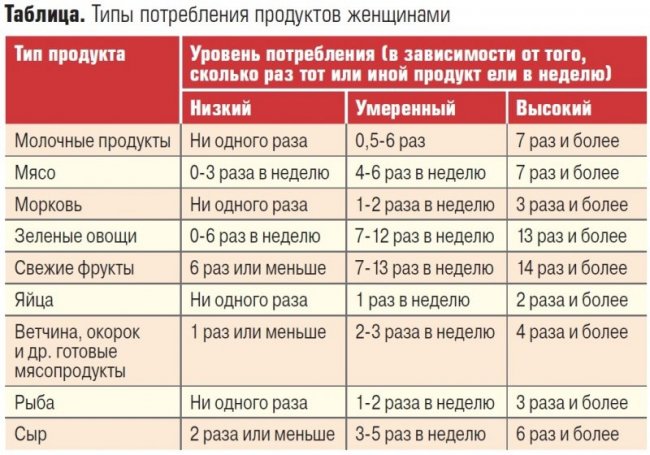 **Таблица.** Типы потребления продуктов женщинами

| Тип продукта | Уровень потребления (в зависимости от того, сколько раз тот или иной продукт ели в неделю) | | |
|---|---|---|---|
| | Низкий | Умеренный | Высокий |
| Молочные продукты | Ни одного раза | 0,5-6 раз | 7 раз и более |
| Мясо | 0-3 раза в неделю | 4-6 раз в неделю | 7 раз и более |
| Морковь | Ни одного раза | 1-2 раза в неделю | 3 раза и более |
| Зеленые овощи | 0-6 раз в неделю | 7-12 раз в неделю | 13 раз и более |
| Свежие фрукты | 6 раз или меньше | 7-13 раз в неделю | 14 раз и более |
| Яйца | Ни одного раза | 1 раз в неделю | 2 раза и более |
| Ветчина, окорок и др. готовые мясопродукты | 1 раз или меньше | 2-3 раза в неделю | 4 раза и более |
| Рыба | Ни одного раза | 1-2 раза в неделю | 3 раза и более |
| Сыр | 2 раза или меньше | 3-5 раз в неделю | 6 раз и более |